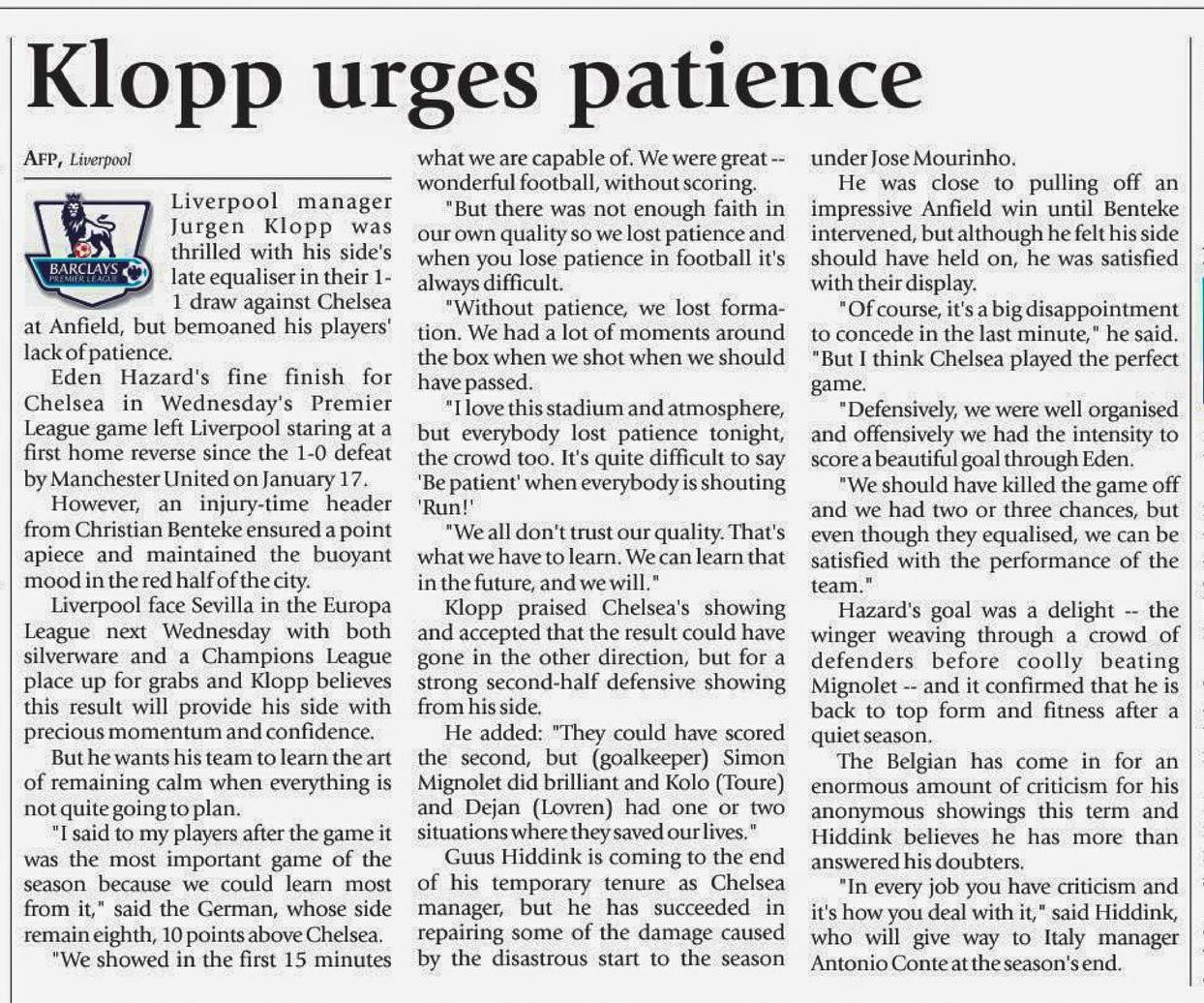 Klopp urges patience

AFP, Liverpool

BARCLAYS PREMIER LEAGUE

Liverpool manager Jurgen Klopp was thrilled with his side's late equaliser in their 1-1 draw against Chelsea at Anfield, but bemoaned his players' lack of patience.

Eden Hazard's fine finish for Chelsea in Wednesday's Premier League game left Liverpool staring at a first home reverse since the 1-0 defeat by Manchester United on January 17.

However, an injury-time header from Christian Benteke ensured a point apiece and maintained the buoyant mood in the red half of the city.

Liverpool face Sevilla in the Europa League next Wednesday with both silverware and a Champions League place up for grabs and Klopp believes this result will provide his side with precious momentum and confidence.

But he wants his team to learn the art of remaining calm when everything is not quite going to plan.

"I said to my players after the game it was the most important game of the season because we could learn most from it," said the German, whose side remain eighth, 10 points above Chelsea.

"We showed in the first 15 minutes what we are capable of. We were great -- wonderful football, without scoring.

"But there was not enough faith in our own quality so we lost patience and when you lose patience in football it's always difficult.

"Without patience, we lost formation. We had a lot of moments around the box when we shot when we should have passed.

"I love this stadium and atmosphere, but everybody lost patience tonight, the crowd too. It's quite difficult to say 'Be patient' when everybody is shouting 'Run!'

"We all don't trust our quality. That's what we have to learn. We can learn that in the future, and we will."

Klopp praised Chelsea's showing and accepted that the result could have gone in the other direction, but for a strong second-half defensive showing from his side.

He added: "They could have scored the second, but (goalkeeper) Simon Mignolet did brilliant and Kolo (Toure) and Dejan (Lovren) had one or two situations where they saved our lives."

Guus Hiddink is coming to the end of his temporary tenure as Chelsea manager, but he has succeeded in repairing some of the damage caused by the disastrous start to the season under Jose Mourinho.

He was close to pulling off an impressive Anfield win until Benteke intervened, but although he felt his side should have held on, he was satisfied with their display.

"Of course, it's a big disappointment to concede in the last minute," he said. "But I think Chelsea played the perfect game.

"Defensively, we were well organised and offensively we had the intensity to score a beautiful goal through Eden.

"We should have killed the game off and we had two or three chances, but even though they equalised, we can be satisfied with the performance of the team."

Hazard's goal was a delight -- the winger weaving through a crowd of defenders before coolly beating Mignolet -- and it confirmed that he is back to top form and fitness after a quiet season.

The Belgian has come in for an enormous amount of criticism for his anonymous showings this term and Hiddink believes he has more than answered his doubters.

"In every job you have criticism and it's how you deal with it," said Hiddink, who will give way to Italy manager Antonio Conte at the season's end.